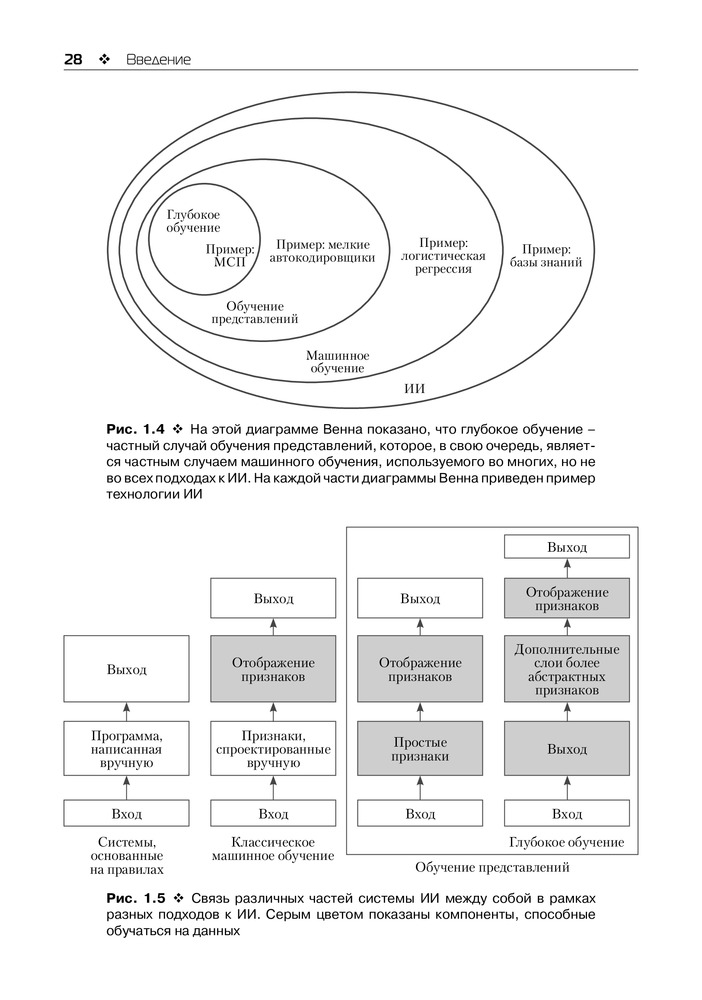 28 ❖ Введение

Глубокое обучение

Пример: МСП

Пример: мелкие автокодировщики

Обучение представлений

Пример: логистическая регрессия

Машинное обучение

Пример: базы знаний

ИИ

Рис. 1.4 ❖ На этой диаграмме Венна показано, что глубокое обучение – частный случай обучения представлений, которое, в свою очередь, является частным случаем машинного обучения, используемого во многих, но не во всех подходах к ИИ. На каждой части диаграммы Венна приведен пример технологии ИИ

Выход

Программа, написанная вручную

Вход

Системы, основанные на правилах

Выход

Отображение признаков

Признаки, спроектированные вручную

Вход

Классическое машинное обучение

Выход

Отображение признаков

Простые признаки

Вход

Выход

Отображение признаков

Дополнительные слои более абстрактных признаков

Выход

Вход

Глубокое обучение

Обучение представлений

Рис. 1.5 ❖ Связь различных частей системы ИИ между собой в рамках разных подходов к ИИ. Серым цветом показаны компоненты, способные обучаться на данных